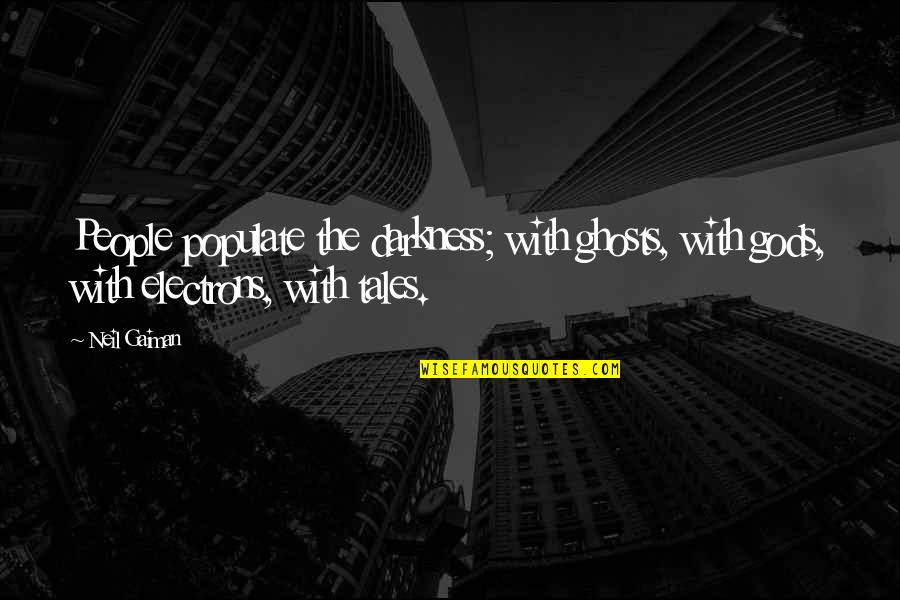 People populate the darkness; with ghosts, with gods, with electrons, with tales.

~ Neil Gaiman

WISEFAMOUSQUOTES.COM